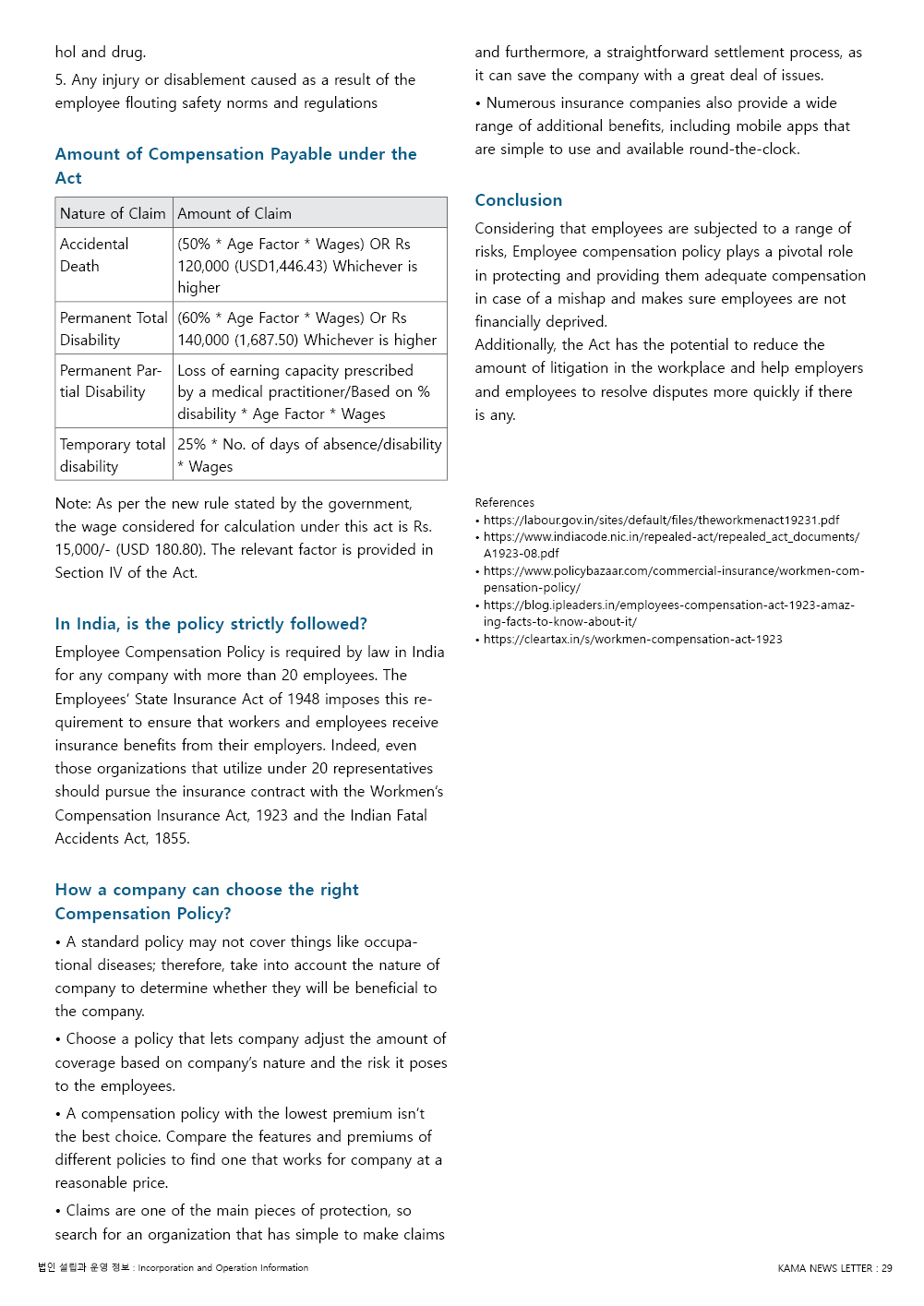 hol and drug.

5. Any injury or disablement caused as a result of the employee flouting safety norms and regulations

Amount of Compensation Payable under the Act

| Nature of Claim | Amount of Claim |
|---|---|
| Accidental Death | (50% * Age Factor * Wages) OR Rs 120,000 (USD1,446.43) Whichever is higher |
| Permanent Total Disability | (60% * Age Factor * Wages) Or Rs 140,000 (1,687.50) Whichever is higher |
| Permanent Partial Disability | Loss of earning capacity prescribed by a medical practitioner/Based on % disability * Age Factor * Wages |
| Temporary total disability | 25% * No. of days of absence/disability * Wages |

Note: As per the new rule stated by the government, the wage considered for calculation under this act is Rs. 15,000/- (USD 180.80). The relevant factor is provided in Section IV of the Act.

In India, is the policy strictly followed?

Employee Compensation Policy is required by law in India for any company with more than 20 employees. The Employees' State Insurance Act of 1948 imposes this requirement to ensure that workers and employees receive insurance benefits from their employers. Indeed, even those organizations that utilize under 20 representatives should pursue the insurance contract with the Workmen's Compensation Insurance Act, 1923 and the Indian Fatal Accidents Act, 1855.

How a company can choose the right Compensation Policy?

• A standard policy may not cover things like occupational diseases; therefore, take into account the nature of company to determine whether they will be beneficial to the company.

• Choose a policy that lets company adjust the amount of coverage based on company's nature and the risk it poses to the employees.

• A compensation policy with the lowest premium isn't the best choice. Compare the features and premiums of different policies to find one that works for company at a reasonable price.

• Claims are one of the main pieces of protection, so search for an organization that has simple to make claims and furthermore, a straightforward settlement process, as it can save the company with a great deal of issues.

• Numerous insurance companies also provide a wide range of additional benefits, including mobile apps that are simple to use and available round-the-clock.

Conclusion

Considering that employees are subjected to a range of risks, Employee compensation policy plays a pivotal role in protecting and providing them adequate compensation in case of a mishap and makes sure employees are not financially deprived.
Additionally, the Act has the potential to reduce the amount of litigation in the workplace and help employers and employees to resolve disputes more quickly if there is any.

References
• https://labour.gov.in/sites/default/files/theworkmenact19231.pdf
• https://www.indiacode.nic.in/repealed-act/repealed_act_documents/A1923-08.pdf
• https://www.policybazaar.com/commercial-insurance/workmen-compensation-policy/
• https://blog.ipleaders.in/employees-compensation-act-1923-amazing-facts-to-know-about-it/
• https://cleartax.in/s/workmen-compensation-act-1923

법인 설립과 운영 정보 : Incorporation and Operation Information

KAMA NEWS LETTER : 29